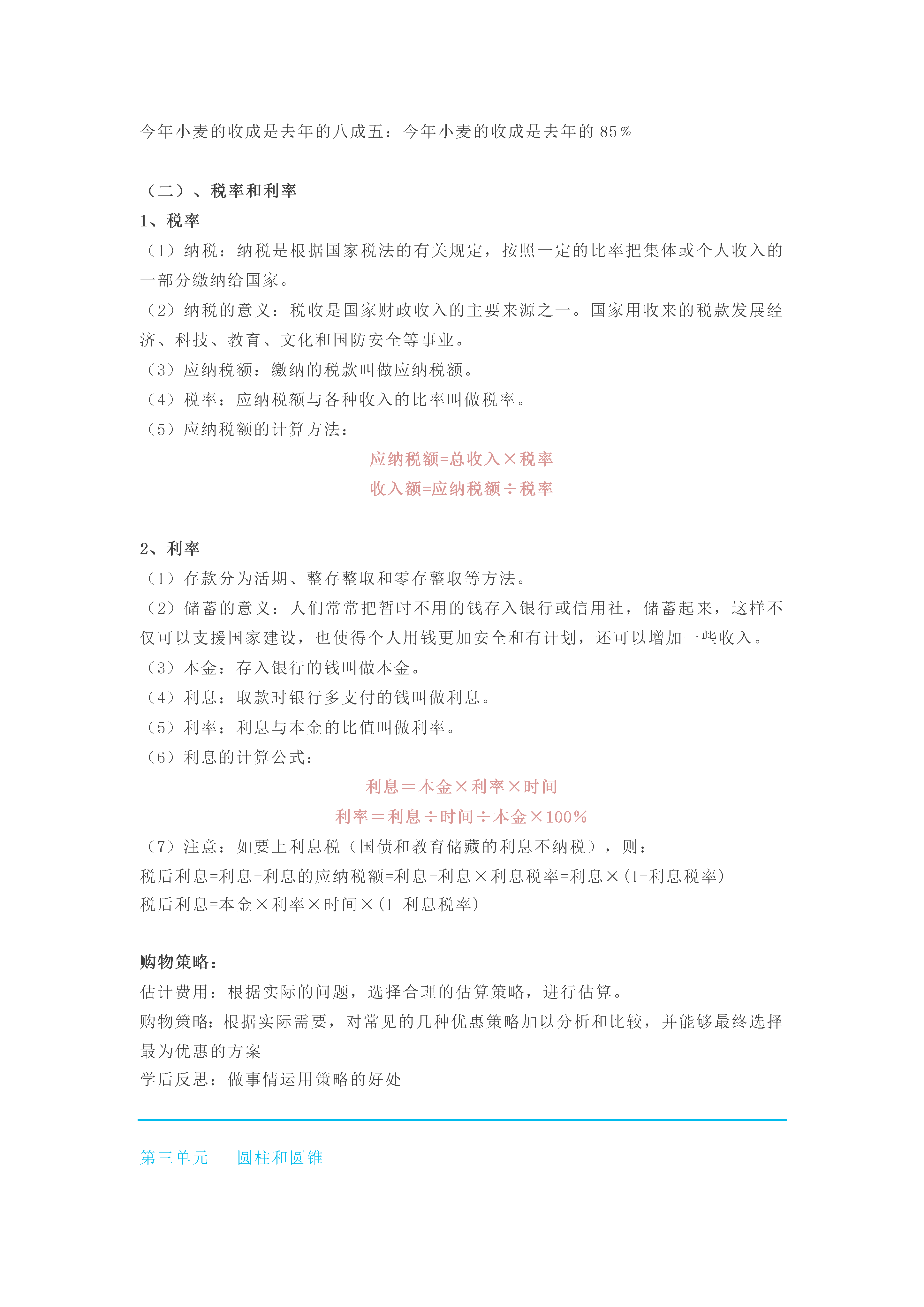 今年小麦的收成是去年的八成五：今年小麦的收成是去年的 85％

（二）、税率和利率
1、税率
（1）纳税：纳税是根据国家税法的有关规定，按照一定的比率把集体或个人收入的一部分缴纳给国家。
（2）纳税的意义：税收是国家财政收入的主要来源之一。国家用收来的税款发展经济、科技、教育、文化和国防安全等事业。
（3）应纳税额：缴纳的税款叫做应纳税额。
（4）税率：应纳税额与各种收入的比率叫做税率。
（5）应纳税额的计算方法：
应纳税额=总收入×税率
收入额=应纳税额÷税率

2、利率
（1）存款分为活期、整存整取和零存整取等方法。
（2）储蓄的意义：人们常常把暂时不用的钱存入银行或信用社，储蓄起来，这样不仅可以支援国家建设，也使得个人用钱更加安全和有计划，还可以增加一些收入。
（3）本金：存入银行的钱叫做本金。
（4）利息：取款时银行多支付的钱叫做利息。
（5）利率：利息与本金的比值叫做利率。
（6）利息的计算公式：
利息＝本金×利率×时间
利率＝利息÷时间÷本金×100％
（7）注意：如要上利息税（国债和教育储藏的利息不纳税），则：
税后利息=利息-利息的应纳税额=利息-利息×利息税率=利息×（1-利息税率）
税后利息=本金×利率×时间×（1-利息税率）

购物策略：
估计费用：根据实际的问题，选择合理的估算策略，进行估算。
购物策略：根据实际需要，对常见的几种优惠策略加以分析和比较，并能够最终选择最为优惠的方案
学后反思：做事情运用策略的好处

第三单元　圆柱和圆锥